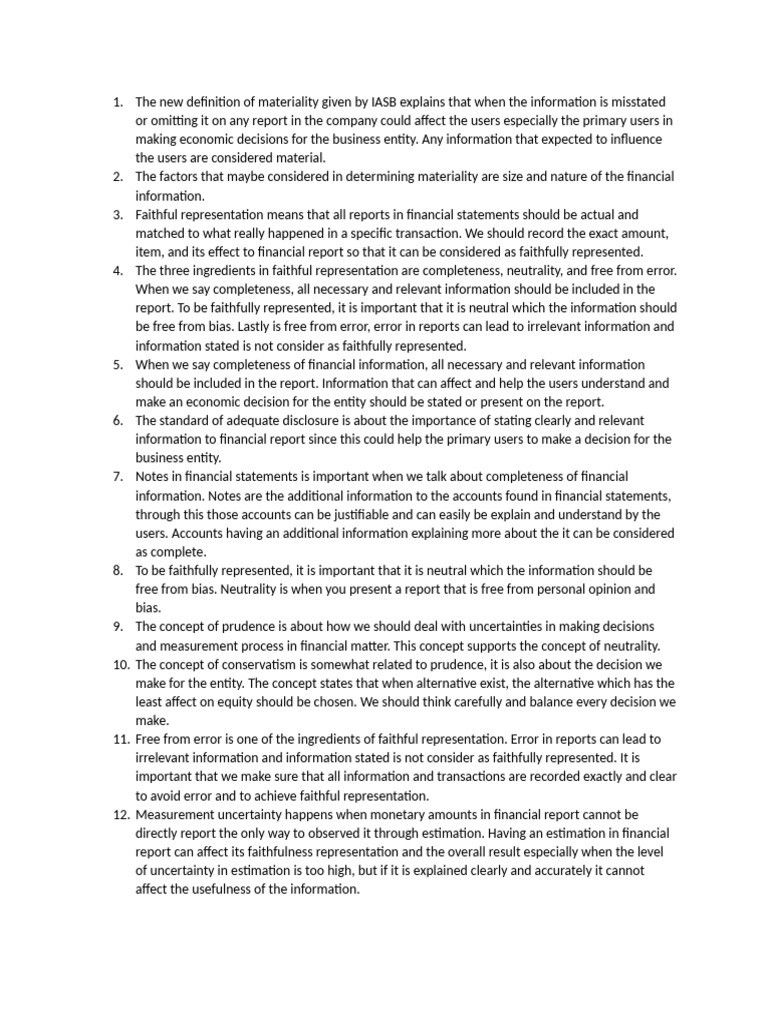 1. The new definition of materiality given by IASB explains that when the information is misstated or omitting it on any report in the company could affect the users especially the primary users in making economic decisions for the business entity. Any information that expected to influence the users are considered material.
2. The factors that maybe considered in determining materiality are size and nature of the financial information.
3. Faithful representation means that all reports in financial statements should be actual and matched to what really happened in a specific transaction. We should record the exact amount, item, and its effect to financial report so that it can be considered as faithfully represented.
4. The three ingredients in faithful representation are completeness, neutrality, and free from error. When we say completeness, all necessary and relevant information should be included in the report. To be faithfully represented, it is important that it is neutral which the information should be free from bias. Lastly is free from error, error in reports can lead to irrelevant information and information stated is not consider as faithfully represented.
5. When we say completeness of financial information, all necessary and relevant information should be included in the report. Information that can affect and help the users understand and make an economic decision for the entity should be stated or present on the report.
6. The standard of adequate disclosure is about the importance of stating clearly and relevant information to financial report since this could help the primary users to make a decision for the business entity.
7. Notes in financial statements is important when we talk about completeness of financial information. Notes are the additional information to the accounts found in financial statements, through this those accounts can be justifiable and can easily be explain and understand by the users. Accounts having an additional information explaining more about the it can be considered as complete.
8. To be faithfully represented, it is important that it is neutral which the information should be free from bias. Neutrality is when you present a report that is free from personal opinion and bias.
9. The concept of prudence is about how we should deal with uncertainties in making decisions and measurement process in financial matter. This concept supports the concept of neutrality.
10. The concept of conservatism is somewhat related to prudence, it is also about the decision we make for the entity. The concept states that when alternative exist, the alternative which has the least affect on equity should be chosen. We should think carefully and balance every decision we make.
11. Free from error is one of the ingredients of faithful representation. Error in reports can lead to irrelevant information and information stated is not consider as faithfully represented. It is important that we make sure that all information and transactions are recorded exactly and clear to avoid error and to achieve faithful representation.
12. Measurement uncertainty happens when monetary amounts in financial report cannot be directly report the only way to observed it through estimation. Having an estimation in financial report can affect its faithfulness representation and the overall result especially when the level of uncertainty in estimation is too high, but if it is explained clearly and accurately it cannot affect the usefulness of the information.